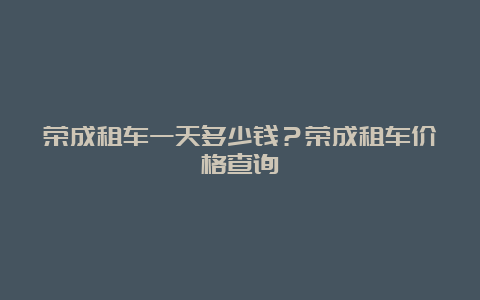 荣成租车一天多少钱？荣成租车价格查询